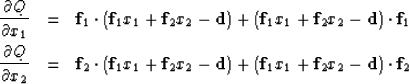 $\frac{\partial Q}{\partial x_1} = \mathbf{f}_1 \cdot (\mathbf{f}_1 x_1 + \mathbf{f}_2 x_2 - \mathbf{d}) + (\mathbf{f}_1 x_1 + \mathbf{f}_2 x_2 - \mathbf{d}) \cdot \mathbf{f}_1$

$\frac{\partial Q}{\partial x_2} = \mathbf{f}_2 \cdot (\mathbf{f}_1 x_1 + \mathbf{f}_2 x_2 - \mathbf{d}) + (\mathbf{f}_1 x_1 + \mathbf{f}_2 x_2 - \mathbf{d}) \cdot \mathbf{f}_2$